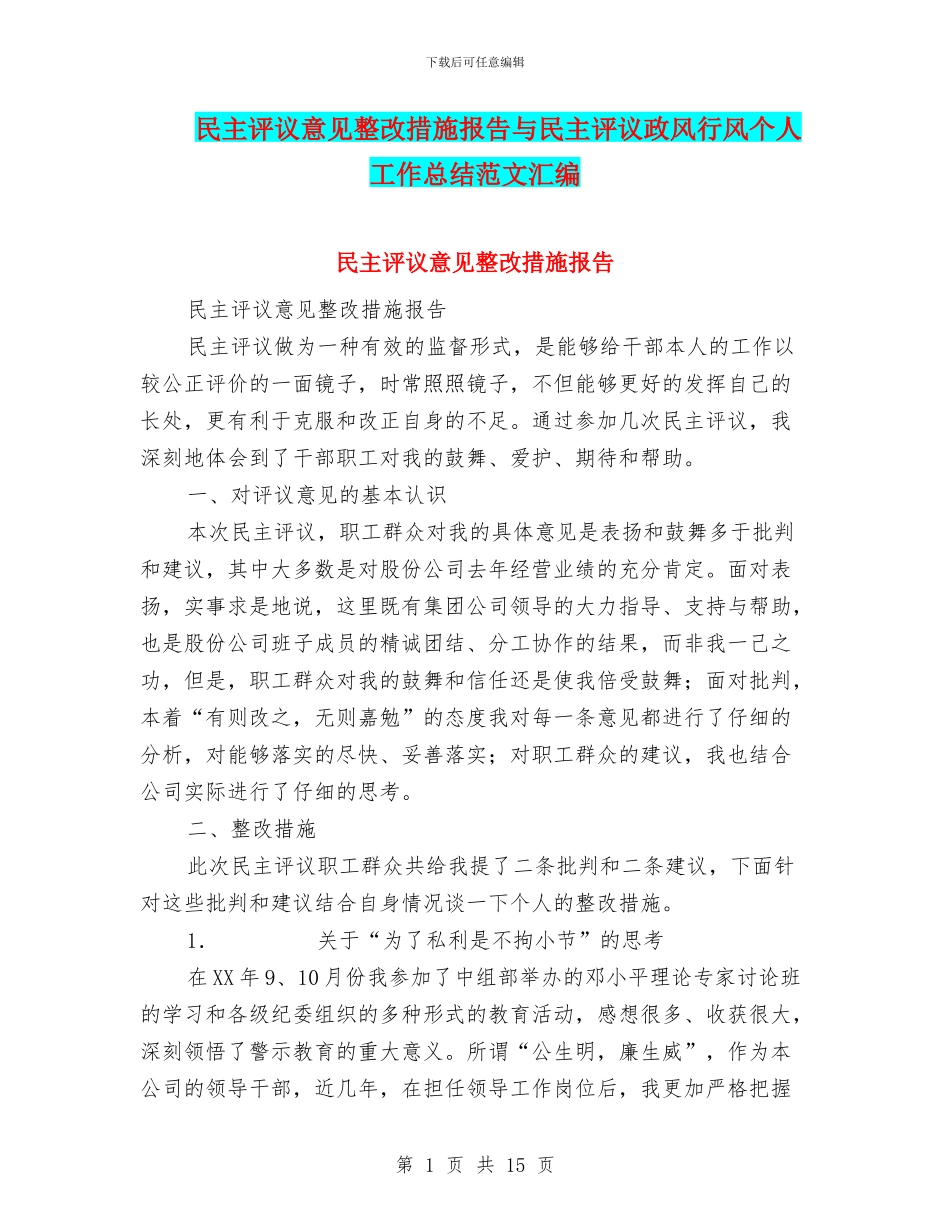 下载后可任意编辑

民主评议意见整改措施报告与民主评议政风行风个人工作总结范文汇编

民主评议意见整改措施报告

民主评议意见整改措施报告

民主评议做为一种有效的监督形式，是能够给干部本人的工作以较公正评价的一面镜子，时常照照镜子，不但能够更好的发挥自己的长处，更有利于克服和改正自身的不足。通过参加几次民主评议，我深刻地体会到了干部职工对我的鼓舞、爱护、期待和帮助。

一、对评议意见的基本认识

本次民主评议，职工群众对我的具体意见是表扬和鼓舞多于批判和建议，其中大多数是对股份公司去年经营业绩的充分肯定。面对表扬，实事求是地说，这里既有集团公司领导的大力指导、支持与帮助，也是股份公司班子成员的精诚团结、分工协作的结果，而非我一己之功，但是，职工群众对我的鼓舞和信任还是使我倍受鼓舞；面对批判，本着“有则改之，无则嘉勉”的态度我对每一条意见都进行了仔细的分析，对能够落实的尽快、妥善落实；对职工群众的建议，我也结合公司实际进行了仔细的思考。

二、整改措施

此次民主评议职工群众共给我提了二条批判和二条建议，下面针对这些批判和建议结合自身情况谈一下个人的整改措施。

1. 关于“为了私利是不拘小节”的思考

在XX年9、10月份我参加了中组部举办的邓小平理论专家讨论班的学习和各级纪委组织的多种形式的教育活动，感想很多、收获很大，深刻领悟了警示教育的重大意义。所谓“公生明，廉生威”，作为本公司的领导干部，近几年，在担任领导工作岗位后，我更加严格把握

第 1 页 共 15 页